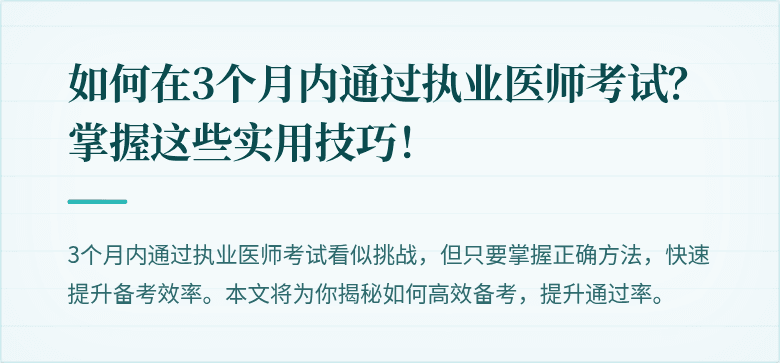 如何在3个月内通过执业医师考试？掌握这些实用技巧！

3个月内通过执业医师考试看似挑战，但只要掌握正确方法，快速提升备考效率。本文将为你揭秘如何高效备考，提升通过率。